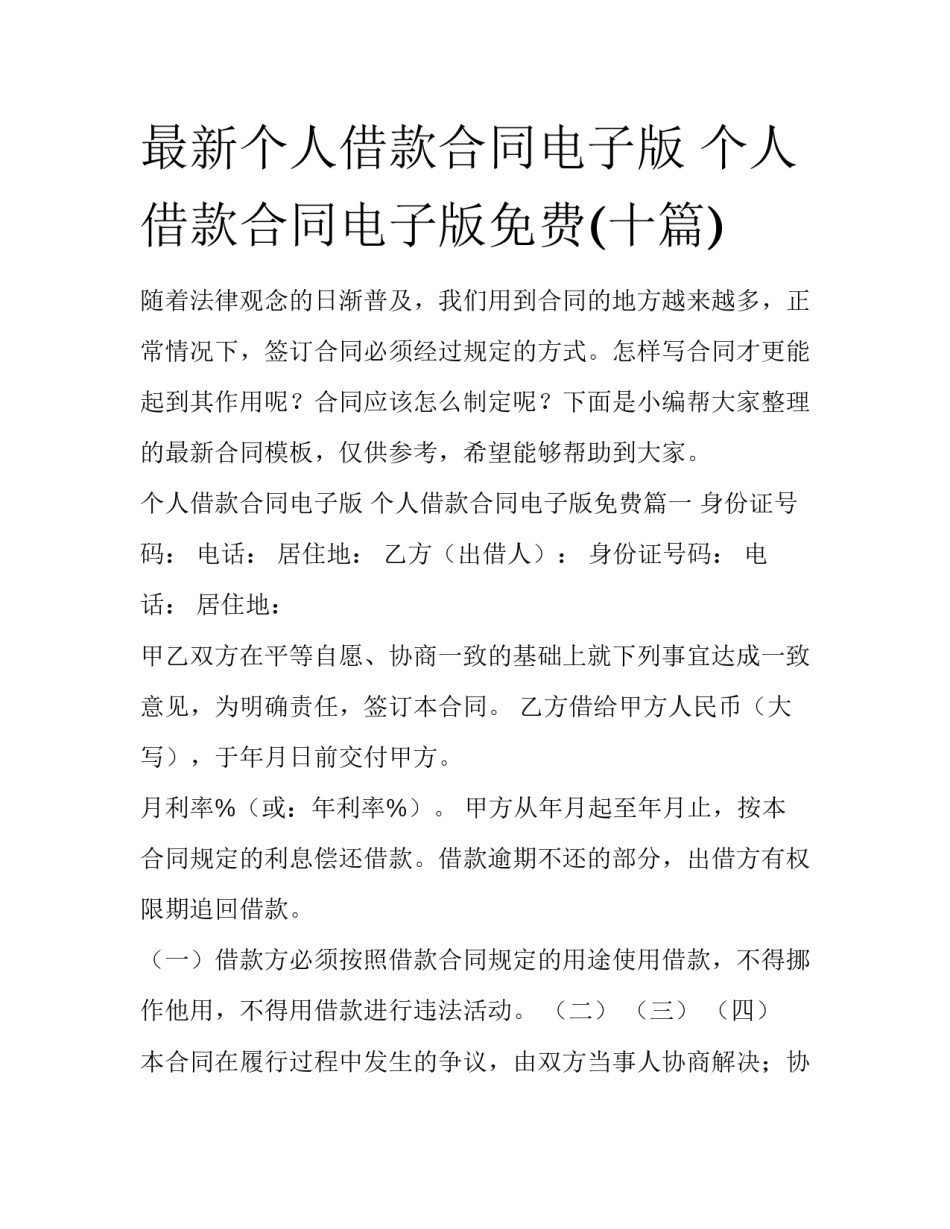 最新个人借款合同电子版 个人借款合同电子版免费(十篇)

随着法律观念的日渐普及，我们用到合同的地方越来越多，正常情况下，签订合同必须经过规定的方式。怎样写合同才更能起到其作用呢？合同应该怎么制定呢？下面是小编帮大家整理的最新合同模板，仅供参考，希望能够帮助到大家。

个人借款合同电子版 个人借款合同电子版免费篇一 身份证号码： 电话： 居住地： 乙方（出借人）： 身份证号码： 电话： 居住地：

甲乙双方在平等自愿、协商一致的基础上就下列事宜达成一致意见，为明确责任，签订本合同。 乙方借给甲方人民币（大写），于年月日前交付甲方。

月利率%（或：年利率%）。 甲方从年月起至年月止，按本合同规定的利息偿还借款。借款逾期不还的部分，出借方有权限期追回借款。

（一）借款方必须按照借款合同规定的用途使用借款，不得挪作他用，不得用借款进行违法活动。 （二） （三） （四）

本合同在履行过程中发生的争议，由双方当事人协商解决；协